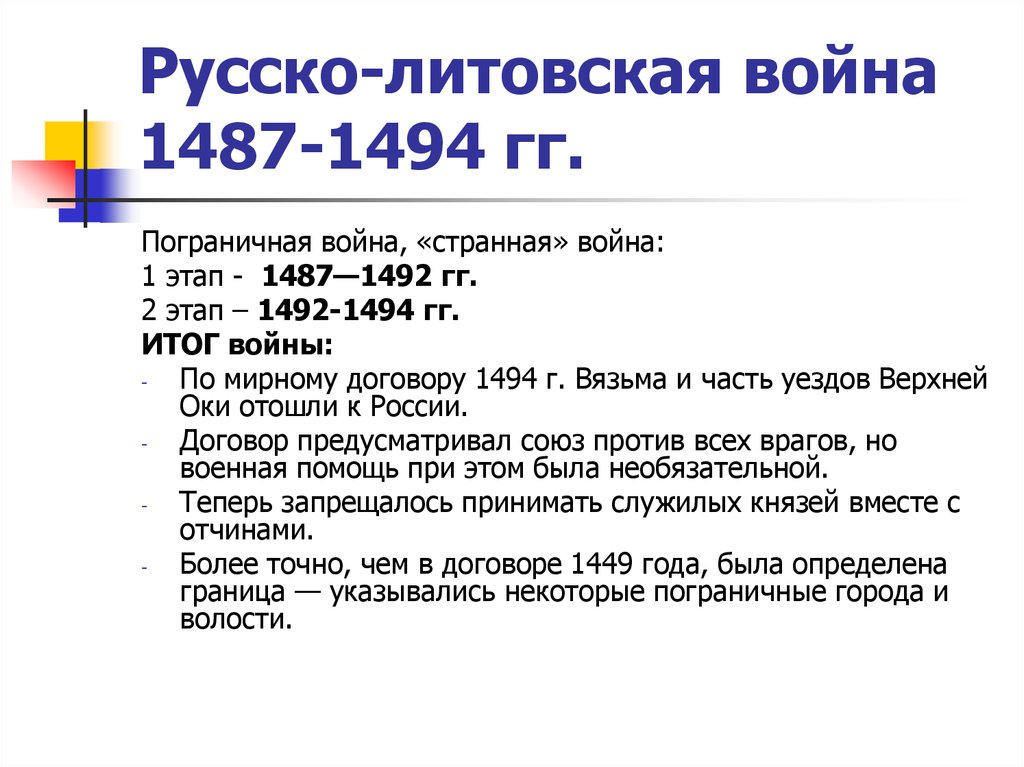 Русско-литовская война 1487-1494 гг.

Пограничная война, «странная» война:

1 этап - 1487—1492 гг.

2 этап – 1492-1494 гг.

ИТОГ войны:

- По мирному договору 1494 г. Вязьма и часть уездов Верхней Оки отошли к России.
- Договор предусматривал союз против всех врагов, но военная помощь при этом была необязательной.
- Теперь запрещалось принимать служилых князей вместе с отчинами.
- Более точно, чем в договоре 1449 года, была определена граница — указывались некоторые пограничные города и волости.